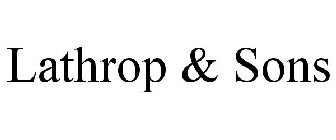 Lathrop & Sons